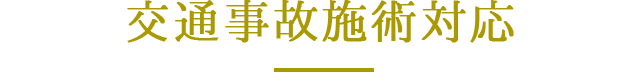 交通事故施術対応